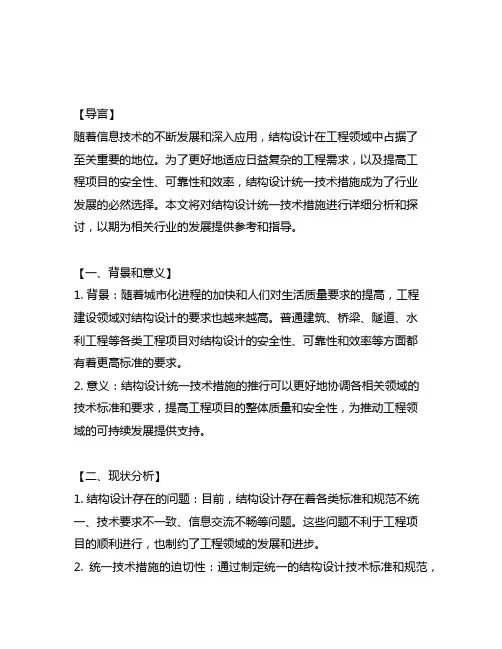 【导言】
随着信息技术的不断发展和深入应用，结构设计在工程领域中占据了至关重要的地位。为了更好地适应日益复杂的工程需求，以及提高工程项目的安全性、可靠性和效率，结构设计统一技术措施成为了行业发展的必然选择。本文将对结构设计统一技术措施进行详细分析和探讨，以期为相关行业的发展提供参考和指导。

【一、背景和意义】
1. 背景：随着城市化进程的加快和人们对生活质量要求的提高，工程建设领域对结构设计的要求也越来越高。普通建筑、桥梁、隧道、水利工程等各类工程项目对结构设计的安全性、可靠性和效率等方面都有着更高标准的要求。
2. 意义：结构设计统一技术措施的推行可以更好地协调各相关领域的技术标准和要求，提高工程项目的整体质量和安全性，为推动工程领域的可持续发展提供支持。

【二、现状分析】
1. 结构设计存在的问题：目前，结构设计存在着各类标准和规范不统一、技术要求不一致、信息交流不畅等问题。这些问题不利于工程项目的顺利进行，也制约了工程领域的发展和进步。
2. 统一技术措施的迫切性：通过制定统一的结构设计技术标准和规范，